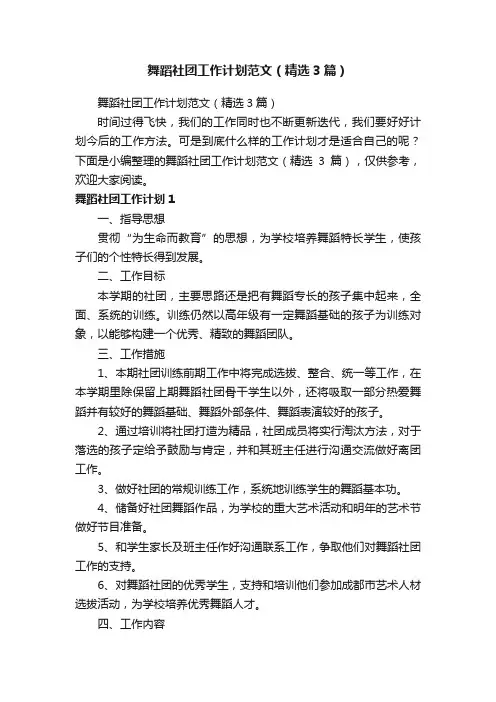 舞蹈社团工作计划范文（精选3篇）

舞蹈社团工作计划范文（精选3篇）

时间过得飞快，我们的工作同时也不断更新迭代，我们要好好计划今后的工作方法。可是到底什么样的工作计划才是适合自己的呢？下面是小编整理的舞蹈社团工作计划范文（精选 3 篇），仅供参考，欢迎大家阅读。

舞蹈社团工作计划1

一、指导思想

贯彻“为生命而教育”的思想，为学校培养舞蹈特长学生，使孩子们的个性特长得到发展。

二、工作目标

本学期的社团，主要思路还是把有舞蹈专长的孩子集中起来，全面、系统的训练。训练仍然以高年级有一定舞蹈基础的孩子为训练对象，以能够构建一个优秀、精致的舞蹈团队。

三、工作措施

1、本期社团训练前期工作中将完成选拔、整合、统一等工作，在本学期里除保留上期舞蹈社团骨干学生以外，还将吸取一部分热爱舞蹈并有较好的舞蹈基础、舞蹈外部条件、舞蹈表演较好的孩子。

2、通过培训将社团打造为精品，社团成员将实行淘汰方法，对于落选的孩子定给予鼓励与肯定，并和其班主任进行沟通交流做好离团工作。

3、做好社团的常规训练工作，系统地训练学生的舞蹈基本功。

4、储备好社团舞蹈作品，为学校的重大艺术活动和明年的艺术节做好节目准备。

5、和学生家长及班主任作好沟通联系工作，争取他们对舞蹈社团工作的支持。

6、对舞蹈社团的优秀学生，支持和培训他们参加成都市艺术人材选拔活动，为学校培养优秀舞蹈人才。

四、工作内容